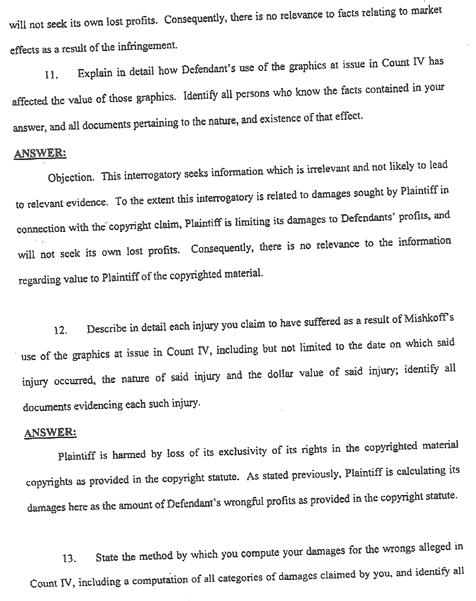 will not seek its own lost profits. Consequently, there is no relevance to facts relating to market effects as a result of the infringement.

11. Explain in detail how Defendant's use of the graphics at issue in Count IV has affected the value of those graphics. Identify all persons who know the facts contained in your answer, and all documents pertaining to the nature, and existence of that effect.

ANSWER:

Objection. This interrogatory seeks information which is irrelevant and not likely to lead to relevant evidence. To the extent this interrogatory is related to damages sought by Plaintiff in connection with the copyright claim, Plaintiff is limiting its damages to Defendants' profits, and will not seek its own lost profits. Consequently, there is no relevance to the information regarding value to Plaintiff of the copyrighted material.

12. Describe in detail each injury you claim to have suffered as a result of Mishkoff's use of the graphics at issue in Count IV, including but not limited to the date on which said injury occurred, the nature of said injury and the dollar value of said injury; identify all documents evidencing each such injury.

ANSWER:

Plaintiff is harmed by loss of its exclusivity of its rights in the copyrighted material copyrights as provided in the copyright statute. As stated previously, Plaintiff is calculating its damages here as the amount of Defendant's wrongful profits as provided in the copyright statute.

13. State the method by which you compute your damages for the wrongs alleged in Count IV, including a computation of all categories of damages claimed by you, and identify all